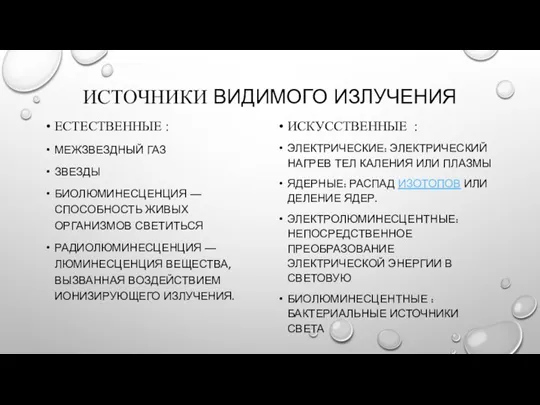 ИСТОЧНИКИ ВИДИМОГО ИЗЛУЧЕНИЯ

• ЕСТЕСТВЕННЫЕ :

• МЕЖЗВЕЗДНЫЙ ГАЗ

• ЗВЕЗДЫ

• БИОЛЮМИНЕСЦЕНЦИЯ — СПОСОБНОСТЬ ЖИВЫХ ОРГАНИЗМОВ СВЕТИТЬСЯ

• РАДИОЛЮМИНЕСЦЕНЦИЯ — ЛЮМИНЕСЦЕНЦИЯ ВЕЩЕСТВА, ВЫЗВАННАЯ ВОЗДЕЙСТВИЕМ ИОНИЗИРУЮЩЕГО ИЗЛУЧЕНИЯ.

• ИСКУССТВЕННЫЕ :

• ЭЛЕКТРИЧЕСКИЕ: ЭЛЕКТРИЧЕСКИЙ НАГРЕВ ТЕЛ КАЛЕНИЯ ИЛИ ПЛАЗМЫ

• ЯДЕРНЫЕ: РАСПАД ИЗОТОПОВ ИЛИ ДЕЛЕНИЕ ЯДЕР.

• ЭЛЕКТРОЛЮМИНЕСЦЕНТНЫЕ: НЕПОСРЕДСТВЕННОЕ ПРЕОБРАЗОВАНИЕ ЭЛЕКТРИЧЕСКОЙ ЭНЕРГИИ В СВЕТОВУЮ

• БИОЛЮМИНЕСЦЕНТНЫЕ : БАКТЕРИАЛЬНЫЕ ИСТОЧНИКИ СВЕТА